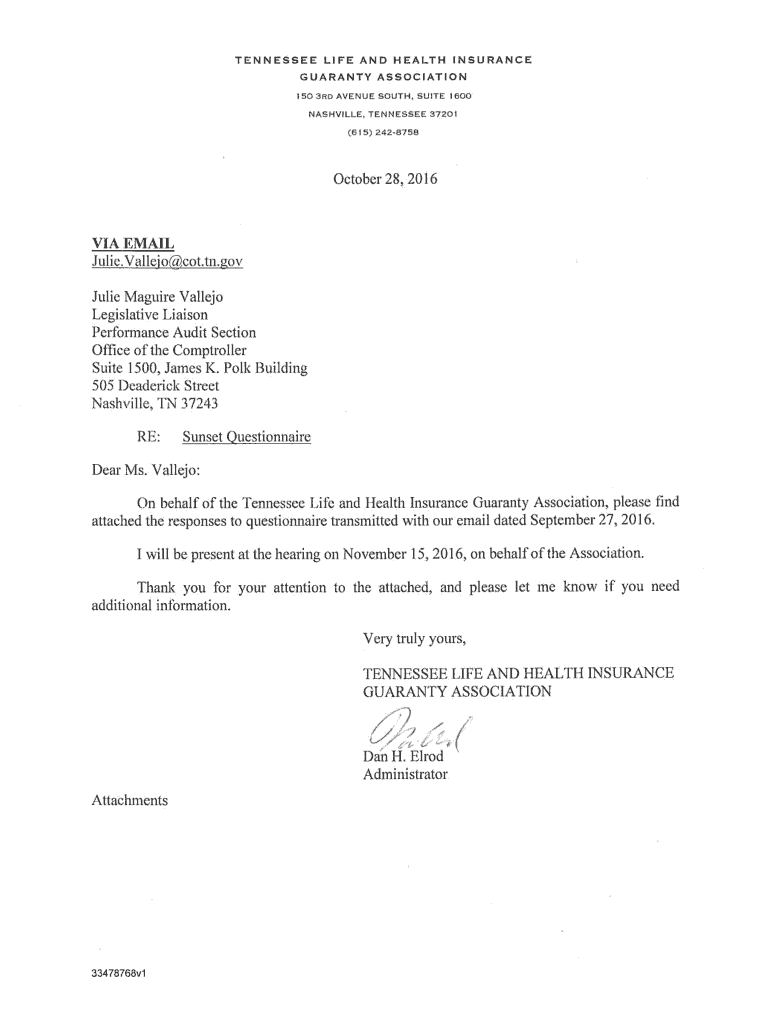 TENNESSEE LIFE AND HEALTH INSURANCE
GUARANTY ASSOCIATION
150 3RD AVENUE SOUTH, SUITE 1600
NASHVILLE, TENNESSEE 37201
(615) 242-8758

October 28, 2016

VIA EMAIL
Julie.Vallejo@cot.tn.gov

Julie Maguire Vallejo
Legislative Liaison
Performance Audit Section
Office of the Comptroller
Suite 1500, James K. Polk Building
505 Deaderick Street
Nashville, TN 37243

RE: Sunset Questionnaire

Dear Ms. Vallejo:

On behalf of the Tennessee Life and Health Insurance Guaranty Association, please find attached the responses to questionnaire transmitted with our email dated September 27, 2016.

I will be present at the hearing on November 15, 2016, on behalf of the Association.

Thank you for your attention to the attached, and please let me know if you need additional information.

Very truly yours,

TENNESSEE LIFE AND HEALTH INSURANCE
GUARANTY ASSOCIATION

Dan H. Elrod
Administrator

Attachments

33478768v1